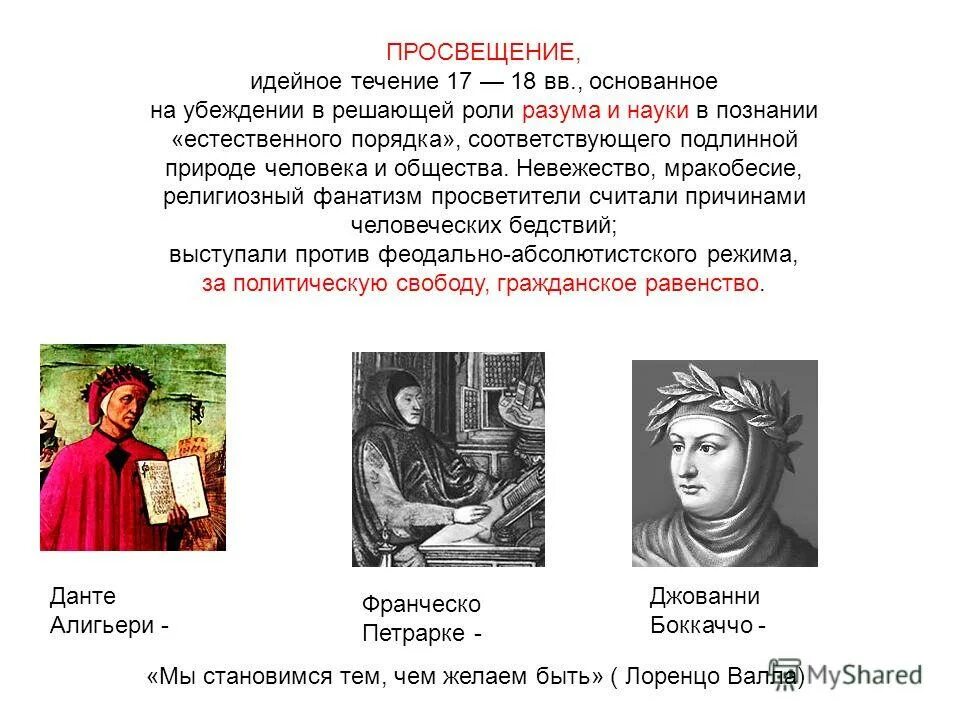 ПРОСВЕЩЕНИЕ,
идейное течение 17 — 18 вв., основанное на убеждении в решающей роли разума и науки в познании «естественного порядка», соответствующего подлинной природе человека и общества. Невежество, мракобесие, религиозный фанатизм просветители считали причинами человеческих бедствий;
выступали против феодально-абсолютистского режима, за политическую свободу, гражданское равенство.

Данте Алигьери -

Франческо Петрарке -

Джованни Боккаччо -

«Мы становимся тем, чем желаем быть» ( Лоренцо Валла)

MyShared